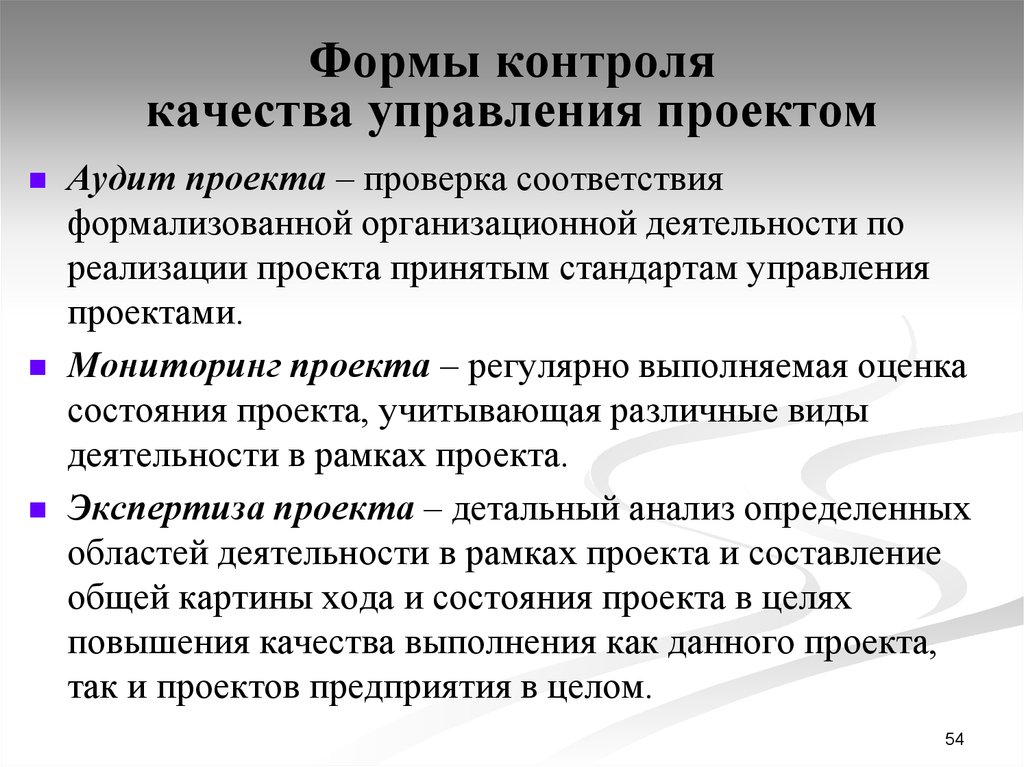 Формы контроля
качества управления проектом

Аудит проекта – проверка соответствия формализованной организационной деятельности по реализации проекта принятым стандартам управления проектами.

Мониторинг проекта – регулярно выполняемая оценка состояния проекта, учитывающая различные виды деятельности в рамках проекта.

Экспертиза проекта – детальный анализ определенных областей деятельности в рамках проекта и составление общей картины хода и состояния проекта в целях повышения качества выполнения как данного проекта, так и проектов предприятия в целом.

54